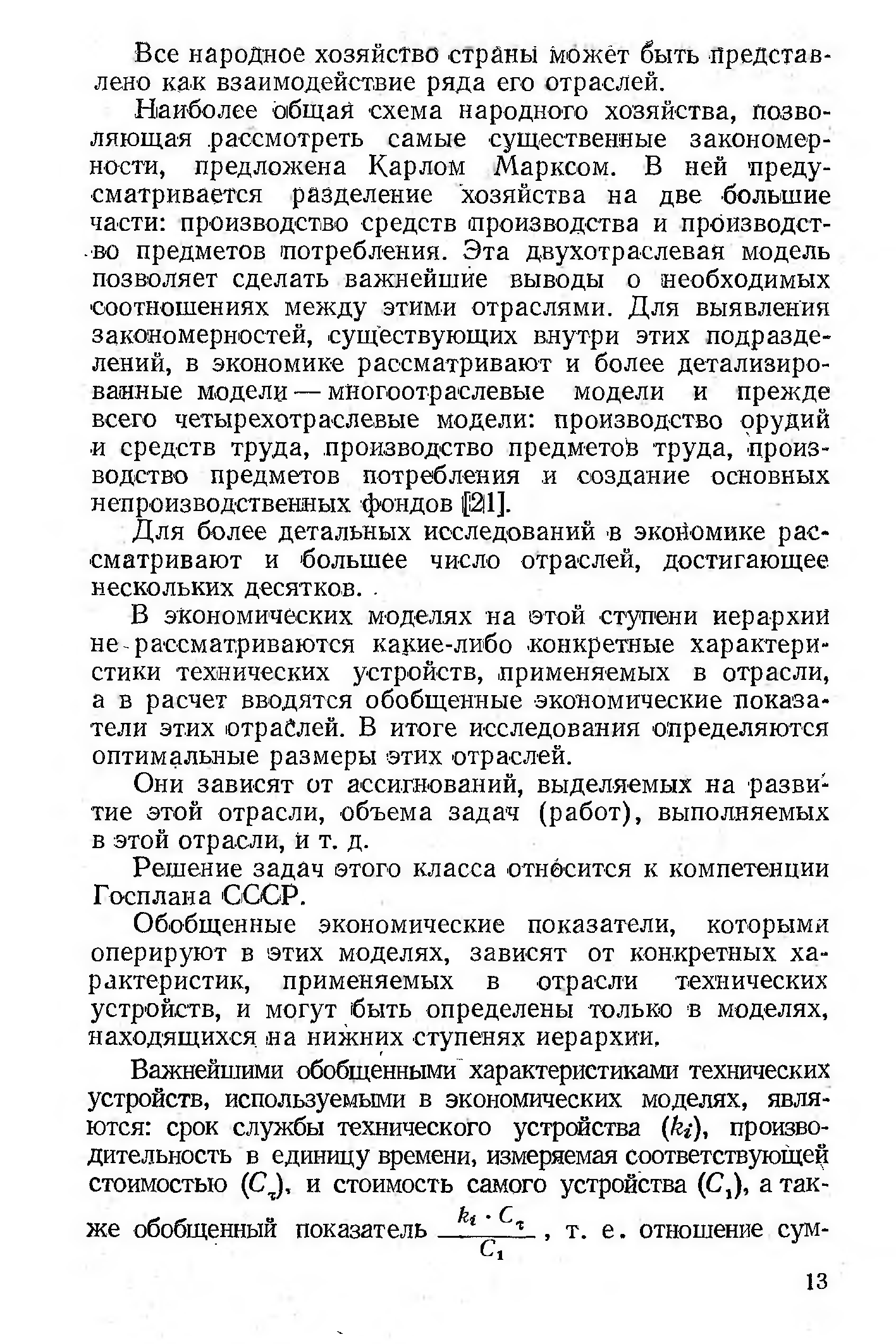 Все народное хозяйство страны может быть представлено как взаимодействие ряда его отраслей.

Наиболее общая схема народного хозяйства, позволяющая рассмотреть самые существенные закономерности, предложена Карлом Марксом. В ней предусматривается разделение хозяйства на две большие части: производство средств производства и производство предметов потребления. Эта двухотраслевая модель позволяет сделать важнейшие выводы о необходимых соотношениях между этими отраслями. Для выявления закономерностей, существующих внутри этих подразделений, в экономике рассматривают и более детализированные модели — многоотраслевые модели и прежде всего четырехотраслевые модели: производство орудий и средств труда, производство предметов труда, производство предметов потребления и создание основных непроизводственных фондов [21].

Для более детальных исследований в экономике рассматривают и большее число отраслей, достигающее нескольких десятков.

В экономических моделях на этой ступени иерархии не рассматриваются какие-либо конкретные характеристики технических устройств, применяемых в отрасли, а в расчет вводятся обобщенные экономические показатели этих отраслей. В итоге исследования определяются оптимальные размеры этих отраслей.

Они зависят от ассигнований, выделяемых на развитие этой отрасли, объема задач (работ), выполняемых в этой отрасли, и т. д.

Решение задач этого класса относится к компетенции Госплана СССР.

Обобщенные экономические показатели, которыми оперируют в этих моделях, зависят от конкретных характеристик, применяемых в отрасли технических устройств, и могут быть определены только в моделях, находящихся на нижних ступенях иерархии.

Важнейшими обобщенными характеристиками технических устройств, используемыми в экономических моделях, являются: срок службы технического устройства ($k_i$), производительность в единицу времени, измеряемая соответствующей стоимостью ($C_\tau$), и стоимость самого устройства ($C_1$), а также обобщенный показатель $\frac{k_i \cdot C_\tau}{C_1}$, т. е. отношение сум-

13